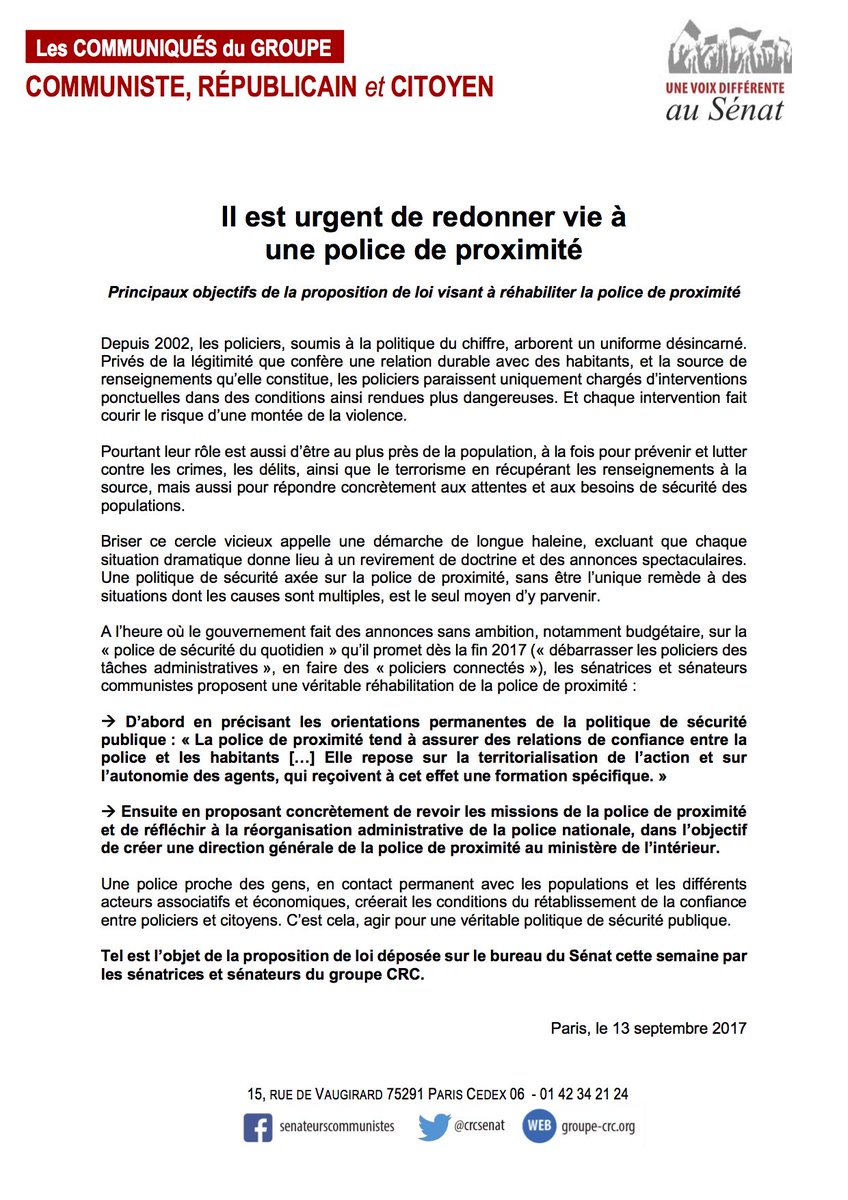 Les COMMUNIQUÉS du GROUPE
COMMUNISTE, RÉPUBLICAIN et CITOYEN

UNE VOIX DIFFÉRENTE
au Sénat

Il est urgent de redonner vie à une police de proximité

Principaux objectifs de la proposition de loi visant à réhabiliter la police de proximité

Depuis 2002, les policiers, soumis à la politique du chiffre, arborent un uniforme désincarné. Privés de la légitimité que confère une relation durable avec des habitants, et la source de renseignements qu'elle constitue, les policiers paraissent uniquement chargés d'interventions ponctuelles dans des conditions ainsi rendues plus dangereuses. Et chaque intervention fait courir le risque d'une montée de la violence.

Pourtant leur rôle est aussi d'être au plus près de la population, à la fois pour prévenir et lutter contre les crimes, les délits, ainsi que le terrorisme en récupérant les renseignements à la source, mais aussi pour répondre concrètement aux attentes et aux besoins de sécurité des populations.

Briser ce cercle vicieux appelle une démarche de longue haleine, excluant que chaque situation dramatique donne lieu à un revirement de doctrine et des annonces spectaculaires. Une politique de sécurité axée sur la police de proximité, sans être l'unique remède à des situations dont les causes sont multiples, est le seul moyen d'y parvenir.

A l'heure où le gouvernement fait des annonces sans ambition, notamment budgétaire, sur la « police de sécurité du quotidien » qu'il promet dès la fin 2017 (« débarrasser les policiers des tâches administratives », en faire des « policiers connectés »), les sénatrices et sénateurs communistes proposent une véritable réhabilitation de la police de proximité :

→ D'abord en précisant les orientations permanentes de la politique de sécurité publique : « La police de proximité tend à assurer des relations de confiance entre la police et les habitants […] Elle repose sur la territorialisation de l'action et sur l'autonomie des agents, qui reçoivent à cet effet une formation spécifique. »

→ Ensuite en proposant concrètement de revoir les missions de la police de proximité et de réfléchir à la réorganisation administrative de la police nationale, dans l'objectif de créer une direction générale de la police de proximité au ministère de l'intérieur.

Une police proche des gens, en contact permanent avec les populations et les différents acteurs associatifs et économiques, créerait les conditions du rétablissement de la confiance entre policiers et citoyens. C'est cela, agir pour une véritable politique de sécurité publique.

Tel est l'objet de la proposition de loi déposée sur le bureau du Sénat cette semaine par les sénatrices et sénateurs du groupe CRC.

Paris, le 13 septembre 2017

15, RUE DE VAUGIRARD 75291 PARIS CEDEX 06 - 01 42 34 21 24
senateurscommunistes @crcsenat WEB groupe-crc.org